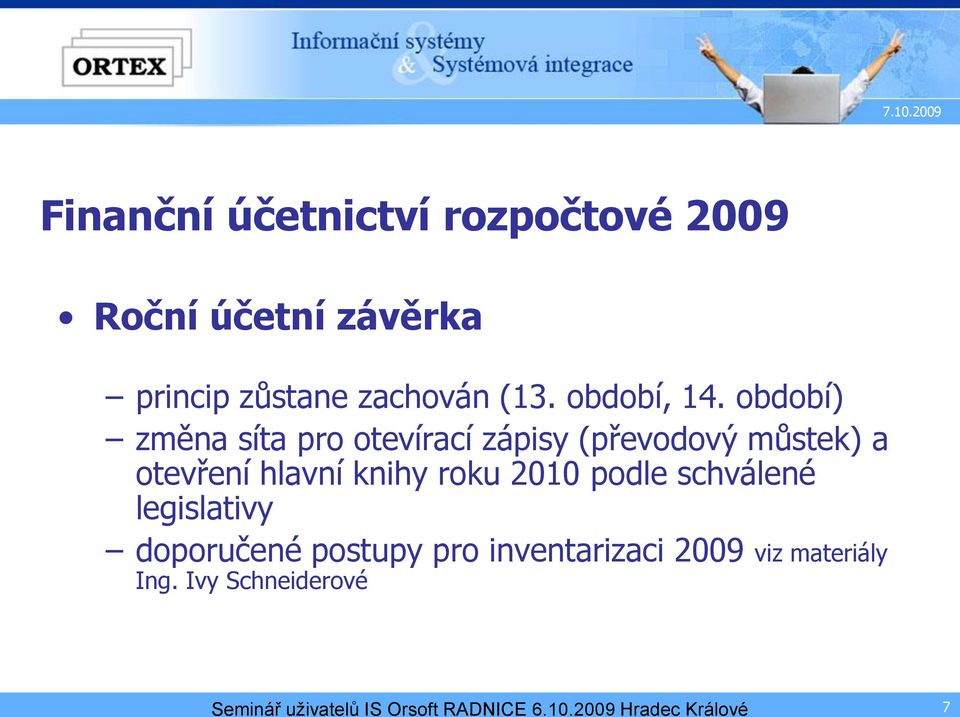 ORTEX

Informační systémy & Systémová integrace

7.10.2009

Finanční účetnictví rozpočtové 2009

• Roční účetní závěrka

– princip zůstane zachován (13. období, 14. období)
– změna síta pro otevírací zápisy (převodový můstek) a otevření hlavní knihy roku 2010 podle schválené legislativy
– doporučené postupy pro inventarizaci 2009 viz materiály Ing. Ivy Schneiderové

Seminář uživatelů IS Orsoft RADNICE 6.10.2009 Hradec Králové

7